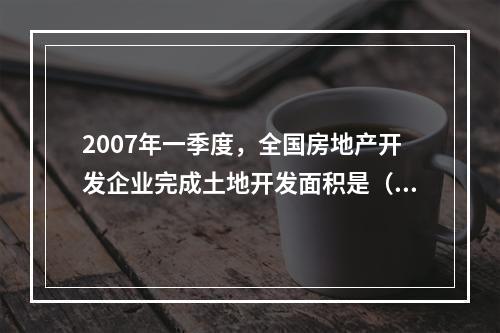 2007年一季度，全国房地产开发企业完成土地开发面积是（...